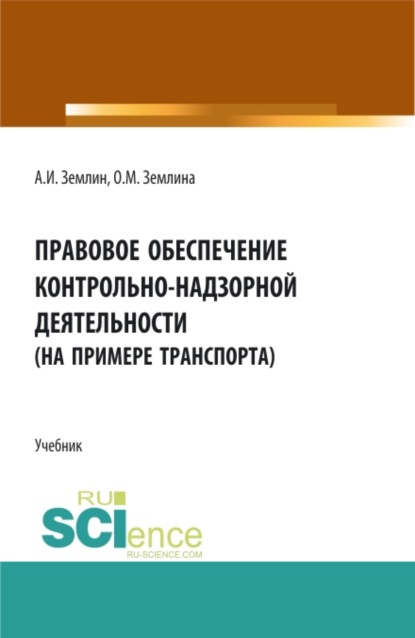 А.И. Землин, О.М. Землина

ПРАВОВОЕ ОБЕСПЕЧЕНИЕ КОНТРОЛЬНО-НАДЗОРНОЙ ДЕЯТЕЛЬНОСТИ (НА ПРИМЕРЕ ТРАНСПОРТА)

Учебник

RU
SCIence
RU-SCIENCE.COM